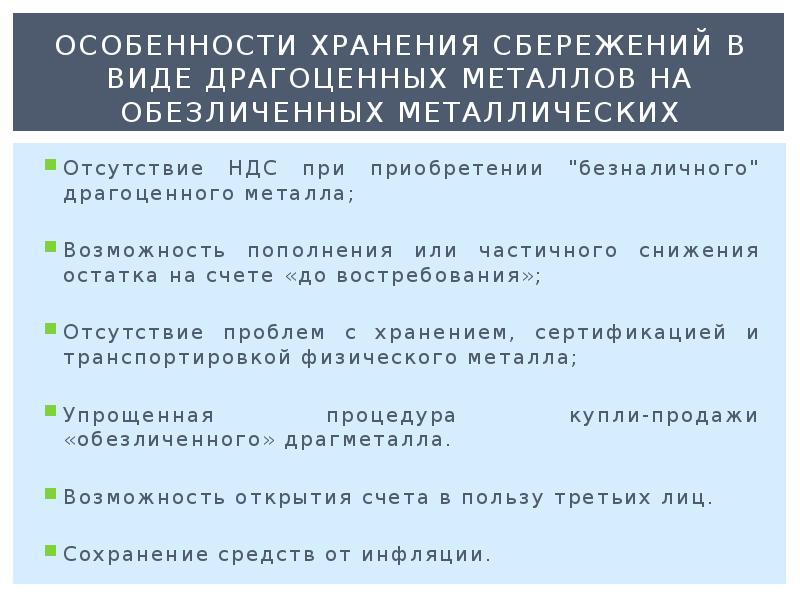 ОСОБЕННОСТИ ХРАНЕНИЯ СБЕРЕЖЕНИЙ В ВИДЕ ДРАГОЦЕННЫХ МЕТАЛЛОВ НА ОБЕЗЛИЧЕННЫХ МЕТАЛЛИЧЕСКИХ

Отсутствие НДС при приобретении "безналичного" драгоценного металла;

Возможность пополнения или частичного снижения остатка на счете «до востребования»;

Отсутствие проблем с хранением, сертификацией и транспортировкой физического металла;

Упрощенная процедура купли-продажи «обезличенного» драгметалла.

Возможность открытия счета в пользу третьих лиц.

Сохранение средств от инфляции.